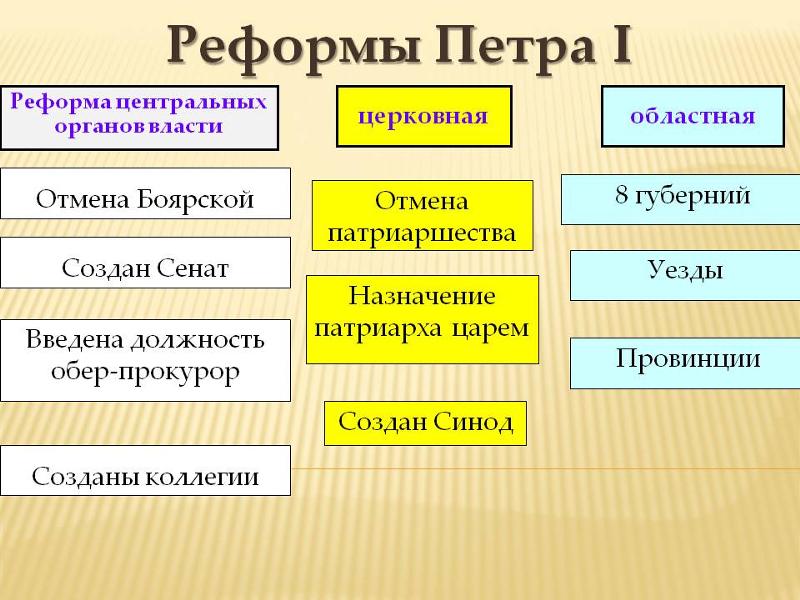 Реформы Петра I

Реформа центральных органов власти

Отмена Боярской

Создан Сенат

Введена должность обер-прокурор

Созданы коллегии

церковная

Отмена патриаршества

Назначение патриарха царем

Создан Синод

областная

8 губерний

Уезды

Провинции